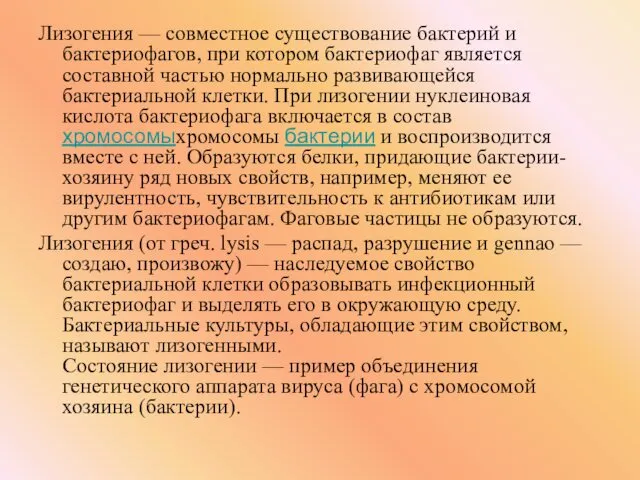 Лизогения — совместное существование бактерий и бактериофагов, при котором бактериофаг является составной частью нормально развивающейся бактериальной клетки. При лизогении нуклеиновая кислота бактериофага включается в состав хромосомыхромосомы бактерии и воспроизводится вместе с ней. Образуются белки, придающие бактерии-хозяину ряд новых свойств, например, меняют ее вирулентность, чувствительность к антибиотикам или другим бактериофагам. Фаговые частицы не образуются.

Лизогения (от греч. lysis — распад, разрушение и gennao — создаю, произвожу) — наследуемое свойство бактериальной клетки образовывать инфекционный бактериофаг и выделять его в окружающую среду. Бактериальные культуры, обладающие этим свойством, называют лизогенными.

Состояние лизогении — пример объединения генетического аппарата вируса (фага) с хромосомой хозяина (бактерии).